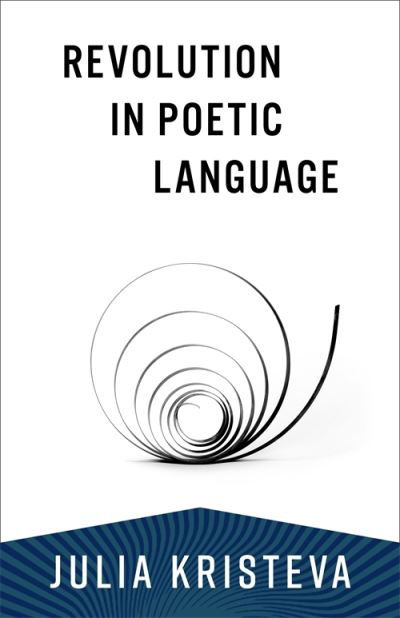 REVOLUTION IN POETIC LANGUAGE

JULIA KRISTEVA